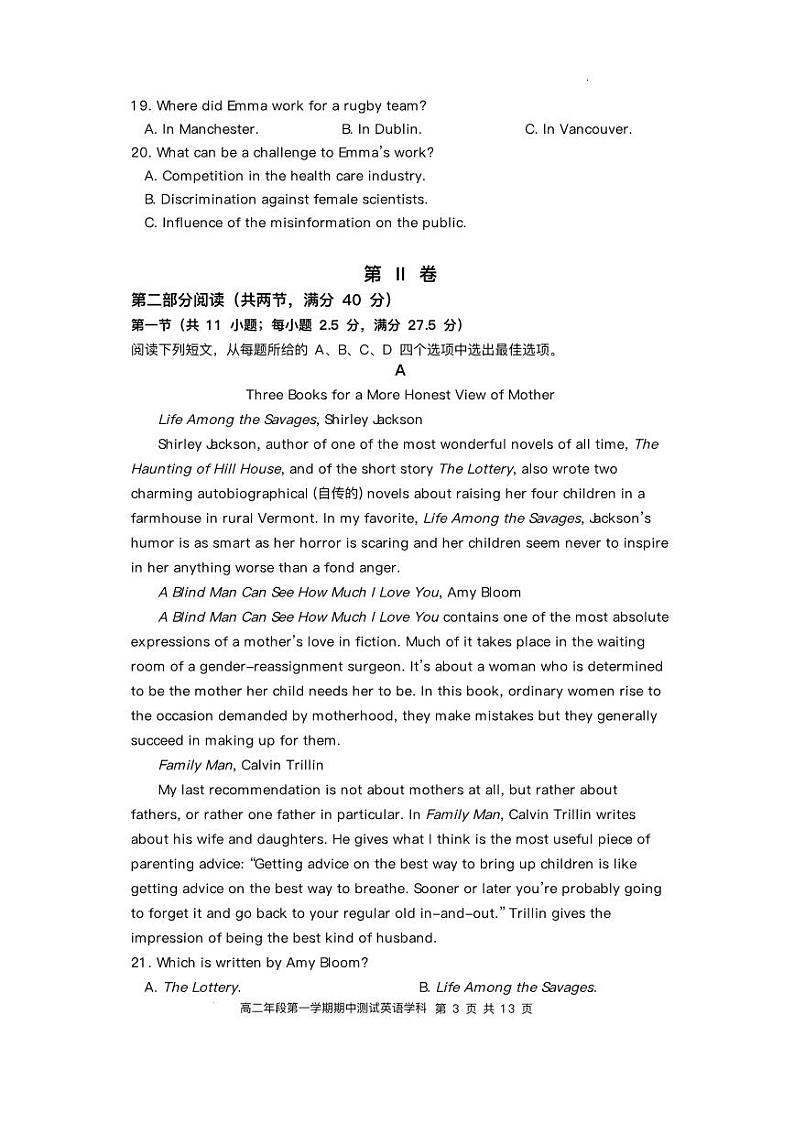 19. Where did Emma work for a rugby team?

A. In Manchester.  B. In Dublin.  C. In Vancouver.

20. What can be a challenge to Emma's work?

A. Competition in the health care industry.

B. Discrimination against female scientists.

C. Influence of the misinformation on the public.

第 II 卷

第二部分阅读（共两节，满分 40 分）

第一节（共 11 小题；每小题 2.5 分，满分 27.5 分）

阅读下列短文，从每题所给的 A、B、C、D 四个选项中选出最佳选项。

A

Three Books for a More Honest View of Mother

Life Among the Savages, Shirley Jackson

Shirley Jackson, author of one of the most wonderful novels of all time, The Haunting of Hill House, and of the short story The Lottery, also wrote two charming autobiographical (自传的) novels about raising her four children in a farmhouse in rural Vermont. In my favorite, Life Among the Savages, Jackson's humor is as smart as her horror is scaring and her children seem never to inspire in her anything worse than a fond anger.

A Blind Man Can See How Much I Love You, Amy Bloom

A Blind Man Can See How Much I Love You contains one of the most absolute expressions of a mother's love in fiction. Much of it takes place in the waiting room of a gender-reassignment surgeon. It's about a woman who is determined to be the mother her child needs her to be. In this book, ordinary women rise to the occasion demanded by motherhood, they make mistakes but they generally succeed in making up for them.

Family Man, Calvin Trillin

My last recommendation is not about mothers at all, but rather about fathers, or rather one father in particular. In Family Man, Calvin Trillin writes about his wife and daughters. He gives what I think is the most useful piece of parenting advice: "Getting advice on the best way to bring up children is like getting advice on the best way to breathe. Sooner or later you're probably going to forget it and go back to your regular old in-and-out." Trillin gives the impression of being the best kind of husband.

21. Which is written by Amy Bloom?

A. The Lottery.  B. Life Among the Savages.

高二年段第一学期期中测试英语学科 第 3 页 共 13 页